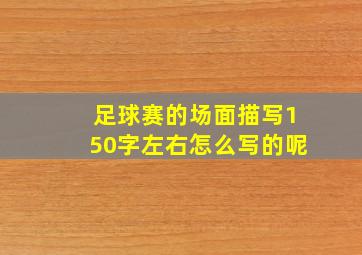 足球赛的场面描写150字左右怎么写的呢